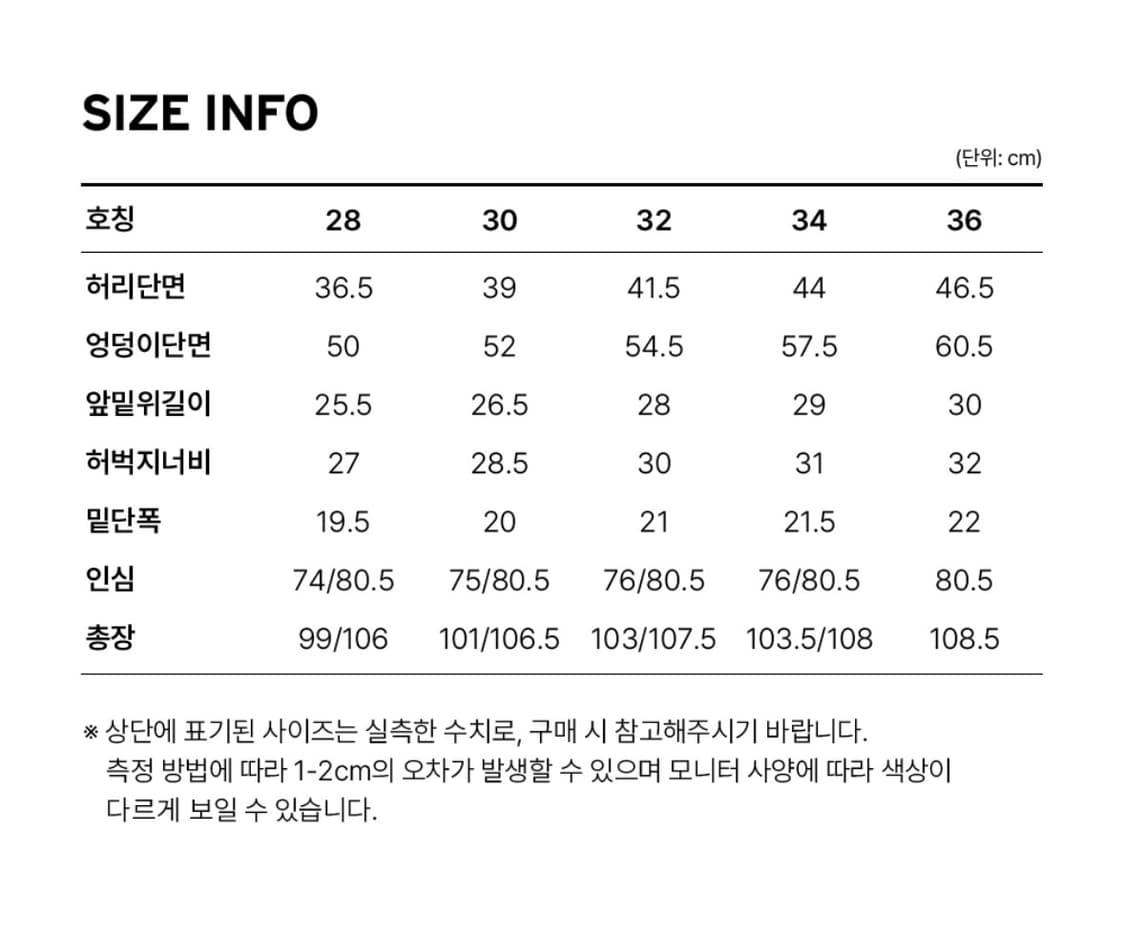 SIZE INFO

(단위: cm)

| 호칭 | 28 | 30 | 32 | 34 | 36 |
|---|---|---|---|---|---|
| 허리단면 | 36.5 | 39 | 41.5 | 44 | 46.5 |
| 엉덩이단면 | 50 | 52 | 54.5 | 57.5 | 60.5 |
| 앞밑위길이 | 25.5 | 26.5 | 28 | 29 | 30 |
| 허벅지너비 | 27 | 28.5 | 30 | 31 | 32 |
| 밑단폭 | 19.5 | 20 | 21 | 21.5 | 22 |
| 인심 | 74/80.5 | 75/80.5 | 76/80.5 | 76/80.5 | 80.5 |
| 총장 | 99/106 | 101/106.5 | 103/107.5 | 103.5/108 | 108.5 |

※ 상단에 표기된 사이즈는 실측한 수치로, 구매 시 참고해주시기 바랍니다. 측정 방법에 따라 1-2cm의 오차가 발생할 수 있으며 모니터 사양에 따라 색상이 다르게 보일 수 있습니다.